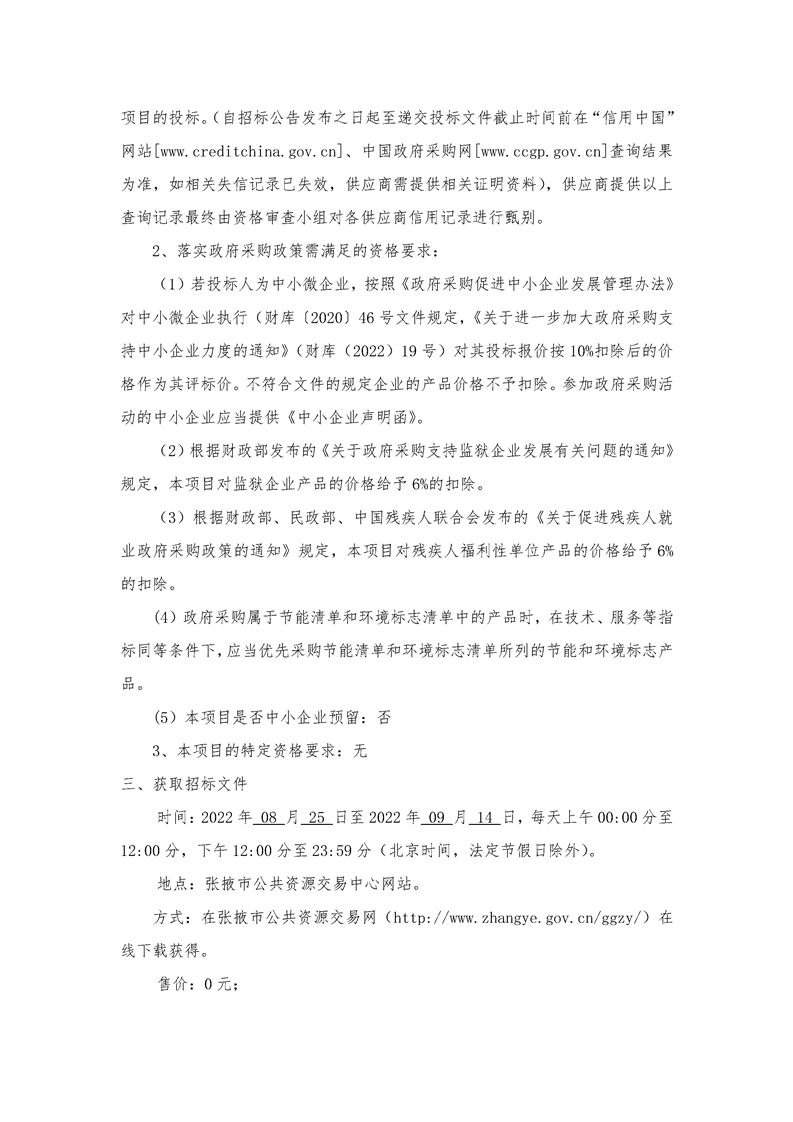 项目的投标。(自招标公告发布之日起至递交投标文件截止时间前在“信用中国”网站[www.creditchina.gov.cn]、中国政府采购网[www.ccgp.gov.cn]查询结果为准，如相关失信记录已失效，供应商需提供相关证明资料)，供应商提供以上查询记录最终由资格审查小组对各供应商信用记录进行甄别。

2、落实政府采购政策需满足的资格要求：

（1）若投标人为中小微企业，按照《政府采购促进中小企业发展管理办法》对中小微企业执行（财库〔2020〕46 号文件规定，《关于进一步加大政府采购支持中小企业力度的通知》（财库（2022）19 号）对其投标报价按 10%扣除后的价格作为其评标价。不符合文件的规定企业的产品价格不予扣除。参加政府采购活动的中小企业应当提供《中小企业声明函》。

（2）根据财政部发布的《关于政府采购支持监狱企业发展有关问题的通知》规定，本项目对监狱企业产品的价格给予 6%的扣除。

（3）根据财政部、民政部、中国残疾人联合会发布的《关于促进残疾人就业政府采购政策的通知》规定，本项目对残疾人福利性单位产品的价格给予 6%的扣除。

(4) 政府采购属于节能清单和环境标志清单中的产品时，在技术、服务等指标同等条件下，应当优先采购节能清单和环境标志清单所列的节能和环境标志产品。

(5) 本项目是否中小企业预留：否

3、本项目的特定资格要求：无

三、获取招标文件

时间：2022 年 08 月 25 日至 2022 年 09 月 14 日，每天上午 00:00 分至 12:00 分，下午 12:00 分至 23:59 分（北京时间，法定节假日除外)。

地点：张掖市公共资源交易中心网站。

方式：在张掖市公共资源交易网（http://www.zhangye.gov.cn/ggzy/）在线下载获得。

售价：0 元；